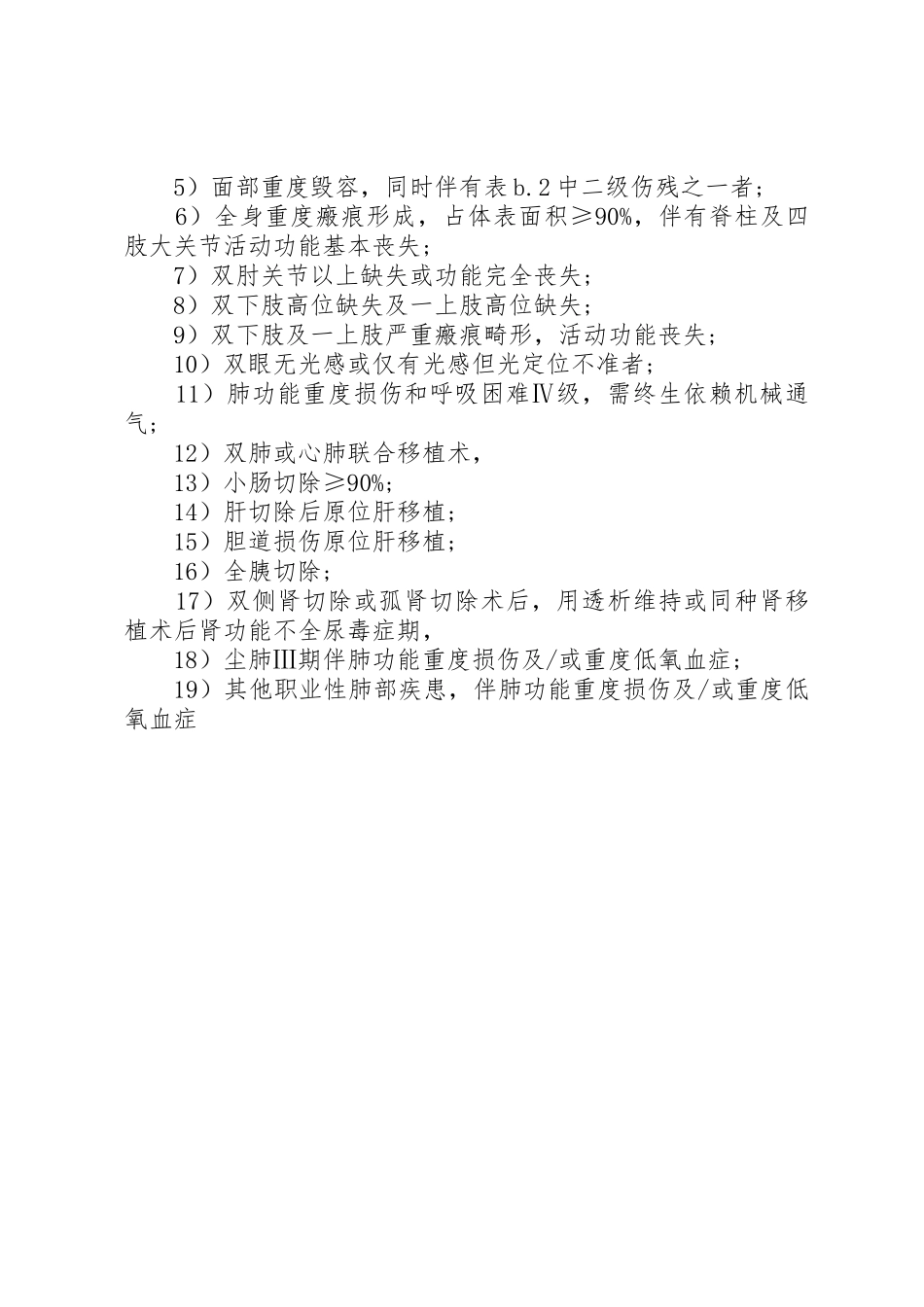 5）面部重度毁容，同时伴有表b.2中二级伤残之一者；

6）全身重度瘢痕形成，占体表面积≥90%，伴有脊柱及四肢大关节活动功能基本丧失；

7）双肘关节以上缺失或功能完全丧失；

8）双下肢高位缺失及一上肢高位缺失；

9）双下肢及一上肢严重瘢痕畸形，活动功能丧失；

10）双眼无光感或仅有光感但光定位不准者；

11）肺功能重度损伤和呼吸困难Ⅳ级，需终生依赖机械通气；

12）双肺或心肺联合移植术，

13）小肠切除≥90%；

14）肝切除后原位肝移植；

15）胆道损伤原位肝移植；

16）全胰切除；

17）双侧肾切除或孤肾切除术后，用透析维持或同种肾移植术后肾功能不全尿毒症期，

18）尘肺Ⅲ期伴肺功能重度损伤及/或重度低氧血症；

19）其他职业性肺部疾患，伴肺功能重度损伤及/或重度低氧血症